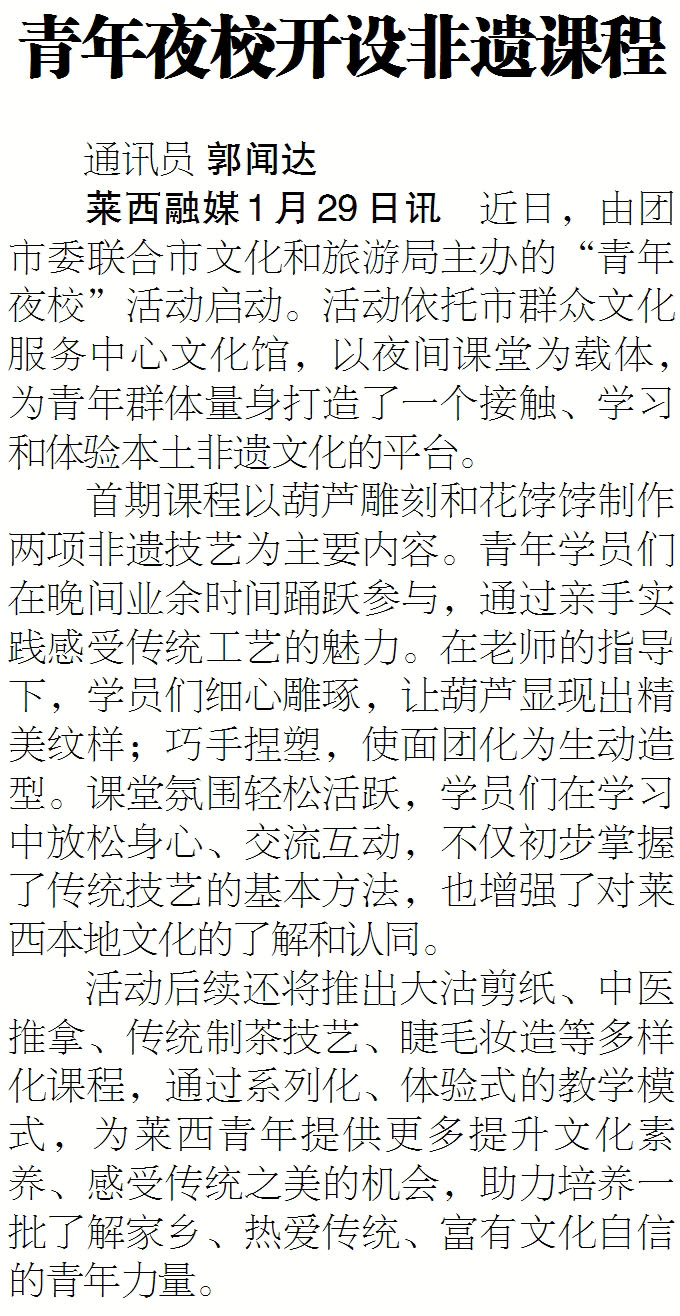 青年夜校开设非遗课程

通讯员 郭闻达

莱西融媒1月29日讯 近日，由团市委联合市文化和旅游局主办的“青年夜校”活动启动。活动依托市群众文化服务中心文化馆，以夜间课堂为载体，为青年群体量身打造了一个接触、学习和体验本土非遗文化的平台。

首期课程以葫芦雕刻和花饽饽制作两项非遗技艺为主要内容。青年学员们在晚间业余时间踊跃参与，通过亲手实践感受传统工艺的魅力。在老师的指导下，学员们细心雕琢，让葫芦显现出精美纹样；巧手捏塑，使面团化为生动造型。课堂氛围轻松活跃，学员们在学习中放松身心、交流互动，不仅初步掌握了传统技艺的基本方法，也增强了对莱西本地文化的了解和认同。

活动后续还将推出大沽剪纸、中医推拿、传统制茶技艺、睫毛妆造等多样化课程，通过系列化、体验式的教学模式，为莱西青年提供更多提升文化素养、感受传统之美的机会，助力培养一批了解家乡、热爱传统、富有文化自信的青年力量。